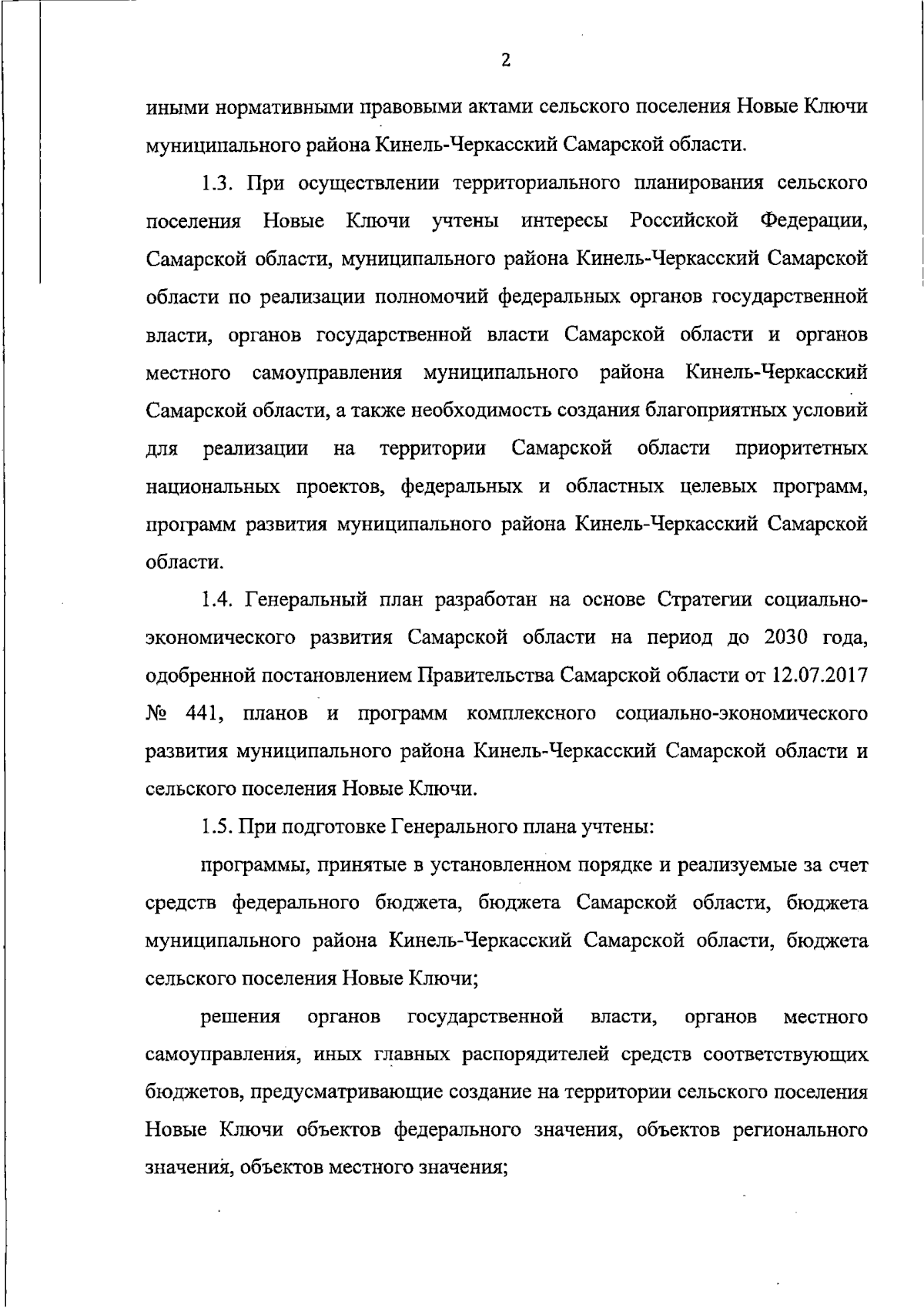 2

иными нормативными правовыми актами сельского поселения Новые Ключи муниципального района Кинель-Черкасский Самарской области.

1.3. При осуществлении территориального планирования сельского поселения Новые Ключи учтены интересы Российской Федерации, Самарской области, муниципального района Кинель-Черкасский Самарской области по реализации полномочий федеральных органов государственной власти, органов государственной власти Самарской области и органов местного самоуправления муниципального района Кинель-Черкасский Самарской области, а также необходимость создания благоприятных условий для реализации на территории Самарской области приоритетных национальных проектов, федеральных и областных целевых программ, программ развития муниципального района Кинель-Черкасский Самарской области.

1.4. Генеральный план разработан на основе Стратегии социально-экономического развития Самарской области на период до 2030 года, одобренной постановлением Правительства Самарской области от 12.07.2017 № 441, планов и программ комплексного социально-экономического развития муниципального района Кинель-Черкасский Самарской области и сельского поселения Новые Ключи.

1.5. При подготовке Генерального плана учтены:

программы, принятые в установленном порядке и реализуемые за счет средств федерального бюджета, бюджета Самарской области, бюджета муниципального района Кинель-Черкасский Самарской области, бюджета сельского поселения Новые Ключи;

решения органов государственной власти, органов местного самоуправления, иных главных распорядителей средств соответствующих бюджетов, предусматривающие создание на территории сельского поселения Новые Ключи объектов федерального значения, объектов регионального значения, объектов местного значения;